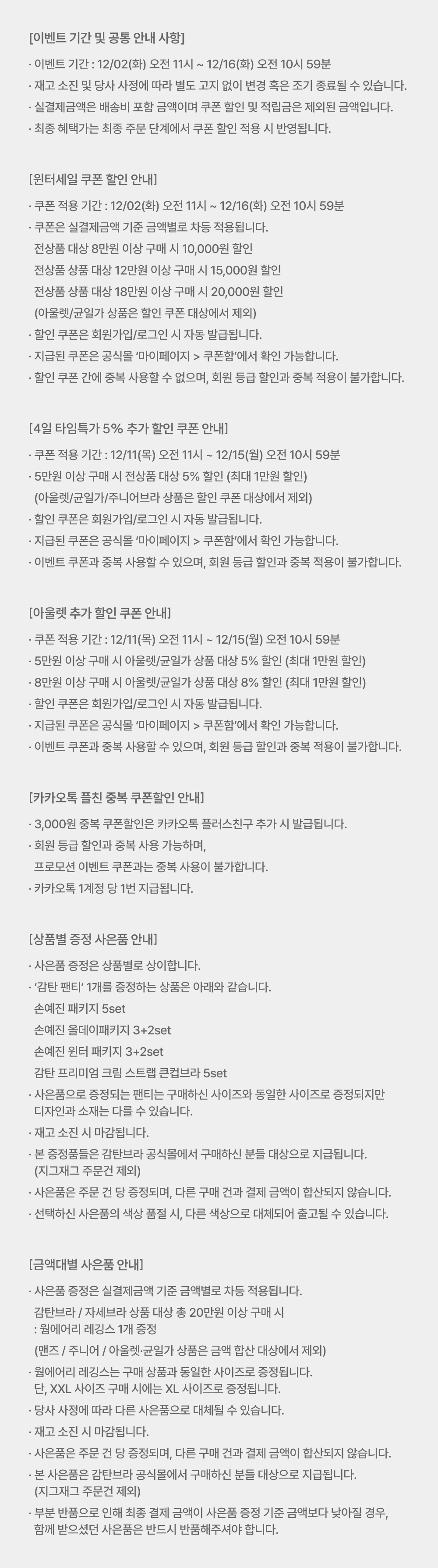 [이벤트 기간 및 공통 안내 사항]

· 이벤트 기간 : 12/02(화) 오전 11시 ~ 12/16(화) 오전 10시 59분
· 재고 소진 및 당사 사정에 따라 별도 고지 없이 변경 혹은 조기 종료될 수 있습니다.
· 실결제금액은 배송비 포함 금액이며 쿠폰 할인 및 적립금은 제외된 금액입니다.
· 최종 혜택가는 최종 주문 단계에서 쿠폰 할인 적용 시 반영됩니다.

[윈터세일 쿠폰 할인 안내]

· 쿠폰 적용 기간 : 12/02(화) 오전 11시 ~ 12/16(화) 오전 10시 59분
· 쿠폰은 실결제금액 기준 금액별로 차등 적용됩니다.
전상품 대상 8만원 이상 구매 시 10,000원 할인
전상품 상품 대상 12만원 이상 구매 시 15,000원 할인
전상품 상품 대상 18만원 이상 구매 시 20,000원 할인
(아울렛/균일가 상품은 할인 쿠폰 대상에서 제외)
· 할인 쿠폰은 회원가입/로그인 시 자동 발급됩니다.
· 지급된 쿠폰은 공식몰 '마이페이지 > 쿠폰함'에서 확인 가능합니다.
· 할인 쿠폰 간에 중복 사용할 수 없으며, 회원 등급 할인과 중복 적용이 불가합니다.

[4일 타임특가 5% 추가 할인 쿠폰 안내]

· 쿠폰 적용 기간 : 12/11(목) 오전 11시 ~ 12/15(월) 오전 10시 59분
· 5만원 이상 구매 시 전상품 대상 5% 할인 (최대 1만원 할인)
(아울렛/균일가/주니어브라 상품은 할인 쿠폰 대상에서 제외)
· 할인 쿠폰은 회원가입/로그인 시 자동 발급됩니다.
· 지급된 쿠폰은 공식몰 '마이페이지 > 쿠폰함'에서 확인 가능합니다.
· 이벤트 쿠폰과 중복 사용할 수 있으며, 회원 등급 할인과 중복 적용이 불가합니다.

[아울렛 추가 할인 쿠폰 안내]

· 쿠폰 적용 기간 : 12/11(목) 오전 11시 ~ 12/15(월) 오전 10시 59분
· 5만원 이상 구매 시 아울렛/균일가 상품 대상 5% 할인 (최대 1만원 할인)
· 8만원 이상 구매 시 아울렛/균일가 상품 대상 8% 할인 (최대 1만원 할인)
· 할인 쿠폰은 회원가입/로그인 시 자동 발급됩니다.
· 지급된 쿠폰은 공식몰 '마이페이지 > 쿠폰함'에서 확인 가능합니다.
· 이벤트 쿠폰과 중복 사용할 수 있으며, 회원 등급 할인과 중복 적용이 불가합니다.

[카카오톡 플친 중복 쿠폰할인 안내]

· 3,000원 중복 쿠폰할인은 카카오톡 플러스친구 추가 시 발급됩니다.
· 회원 등급 할인과 중복 사용 가능하며,
프로모션 이벤트 쿠폰과는 중복 사용이 불가합니다.
· 카카오톡 1계정 당 1번 지급됩니다.

[상품별 증정 사은품 안내]

· 사은품 증정은 상품별로 상이합니다.
· '감탄 팬티' 1개를 증정하는 상품은 아래와 같습니다.
손예진 패키지 5set
손예진 올데이패키지 3+2set
손예진 윈터 패키지 3+2set
감탄 프리미엄 크림 스트랩 큰컵브라 5set
· 사은품으로 증정되는 팬티는 구매하신 사이즈와 동일한 사이즈로 증정되지만 디자인과 소재는 다를 수 있습니다.
· 재고 소진 시 마감됩니다.
· 본 증정품들은 감탄브라 공식몰에서 구매하신 분들 대상으로 지급됩니다.
(지그재그 주문건 제외)
· 사은품은 주문 건 당 증정되며, 다른 구매 건과 결제 금액이 합산되지 않습니다.
· 선택하신 사은품의 색상 품절 시, 다른 색상으로 대체되어 출고될 수 있습니다.

[금액대별 사은품 안내]

· 사은품 증정은 실결제금액 기준 금액별로 차등 적용됩니다.
감탄브라 / 자세브라 상품 대상 총 20만원 이상 구매 시
: 웜에어리 레깅스 1개 증정
(맨즈 / 주니어 / 아울렛·균일가 상품은 금액 합산 대상에서 제외)
· 웜에어리 레깅스는 구매 상품과 동일한 사이즈로 증정됩니다.
단, XXL 사이즈 구매 시에는 XL 사이즈로 증정됩니다.
· 당사 사정에 따라 다른 사은품으로 대체될 수 있습니다.
· 재고 소진 시 마감됩니다.
· 사은품은 주문 건 당 증정되며, 다른 구매 건과 결제 금액이 합산되지 않습니다.
· 본 사은품은 감탄브라 공식몰에서 구매하신 분들 대상으로 지급됩니다.
(지그재그 주문건 제외)
· 부분 반품으로 인해 최종 결제 금액이 사은품 증정 기준 금액보다 낮아질 경우, 함께 받으셨던 사은품은 반드시 반품해주셔야 합니다.